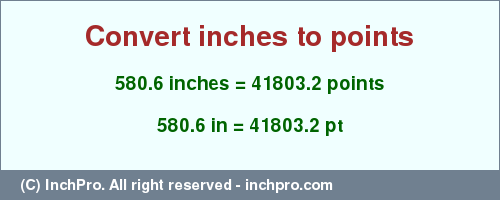 Convert inches to points

580.6 inches = 41803.2 points

580.6 in = 41803.2 pt

(C) InchPro. All right reserved - inchpro.com